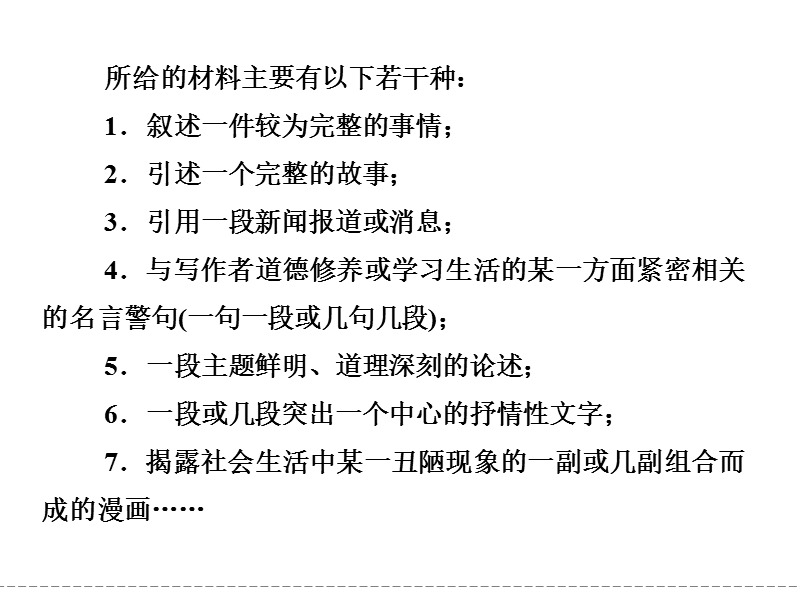 所给的材料主要有以下若干种：

1．叙述一件较为完整的事情；

2．引述一个完整的故事；

3．引用一段新闻报道或消息；

4．与写作者道德修养或学习生活的某一方面紧密相关的名言警句(一句一段或几句几段)；

5．一段主题鲜明、道理深刻的论述；

6．一段或几段突出一个中心的抒情性文字；

7．揭露社会生活中某一丑陋现象的一副或几副组合而成的漫画……